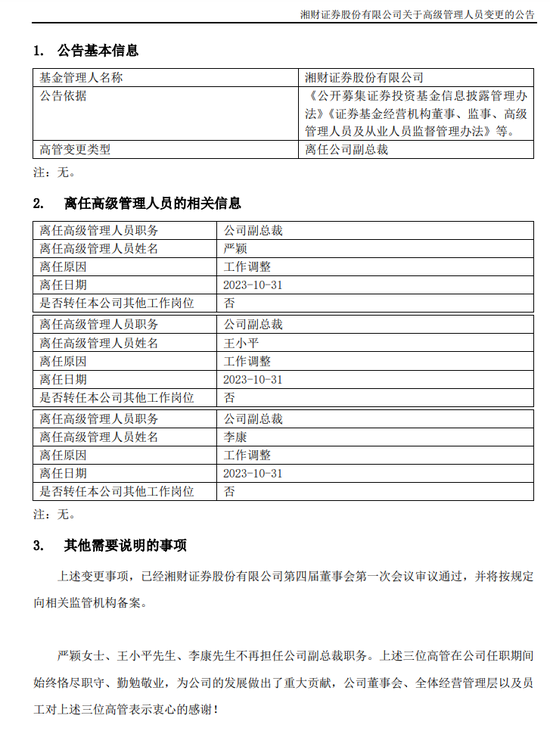 湘财证券股份有限公司关于高级管理人员变更的公告

1. 公告基本信息

| 基金管理人名称 | 湘财证券股份有限公司 |
|---|---|
| 公告依据 | 《公开募集证券投资基金信息披露管理办法》《证券基金经营机构董事、监事、高级管理人员及从业人员监督管理办法》等。 |
| 高管变更类型 | 离任公司副总裁 |

注：无。

2. 离任高级管理人员的相关信息

| 离任高级管理人员职务 | 公司副总裁 |
|---|---|
| 离任高级管理人员姓名 | 严颖 |
| 离任原因 | 工作调整 |
| 离任日期 | 2023-10-31 |
| 是否转任本公司其他工作岗位 | 否 |

| 离任高级管理人员职务 | 公司副总裁 |
|---|---|
| 离任高级管理人员姓名 | 王小平 |
| 离任原因 | 工作调整 |
| 离任日期 | 2023-10-31 |
| 是否转任本公司其他工作岗位 | 否 |

| 离任高级管理人员职务 | 公司副总裁 |
|---|---|
| 离任高级管理人员姓名 | 李康 |
| 离任原因 | 工作调整 |
| 离任日期 | 2023-10-31 |
| 是否转任本公司其他工作岗位 | 否 |

注：无。

3. 其他需要说明的事项

上述变更事项，已经湘财证券股份有限公司第四届董事会第一次会议审议通过，并将按规定向相关监管机构备案。

严颖女士、王小平先生、李康先生不再担任公司副总裁职务。上述三位高管在公司任职期间始终恪尽职守、勤勉敬业，为公司的发展做出了重大贡献，公司董事会、全体经营管理层以及员工对上述三位高管表示衷心的感谢！